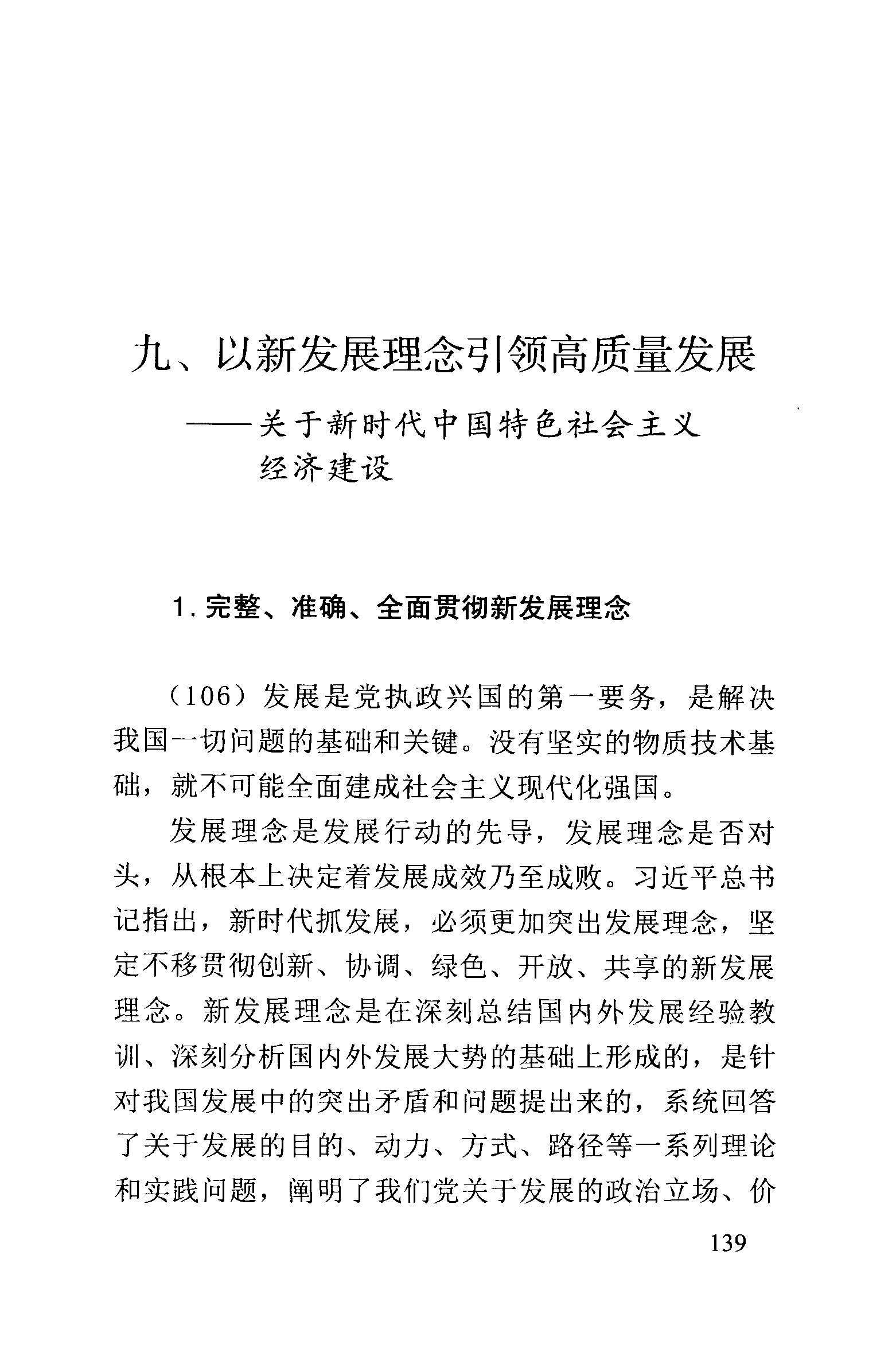 九、以新发展理念引领高质量发展

——关于新时代中国特色社会主义经济建设

1. 完整、准确、全面贯彻新发展理念

（106）发展是党执政兴国的第一要务，是解决我国一切问题的基础和关键。没有坚实的物质技术基础，就不可能全面建成社会主义现代化强国。

发展理念是发展行动的先导，发展理念是否对头，从根本上决定着发展成效乃至成败。习近平总书记指出，新时代抓发展，必须更加突出发展理念，坚定不移贯彻创新、协调、绿色、开放、共享的新发展理念。新发展理念是在深刻总结国内外发展经验教训、深刻分析国内外发展大势的基础上形成的，是针对我国发展中的突出矛盾和问题提出来的，系统回答了关于发展的目的、动力、方式、路径等一系列理论和实践问题，阐明了我们党关于发展的政治立场、价

139